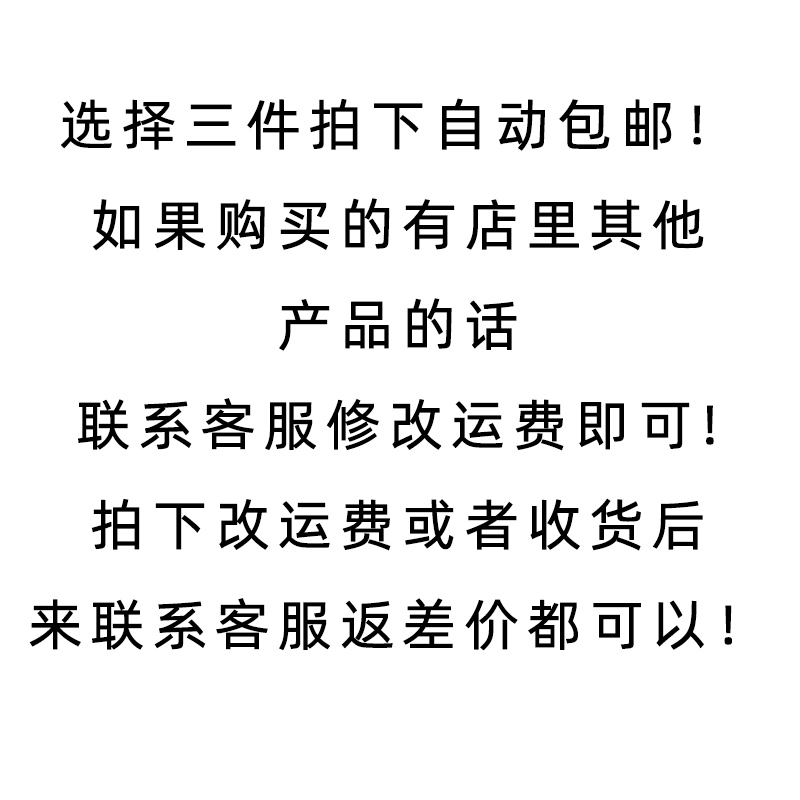 选择三件拍下自动包邮！

如果购买的有店里其他

产品的话

联系客服修改运费即可！

拍下改运费或者收货后

来联系客服返差价都可以！